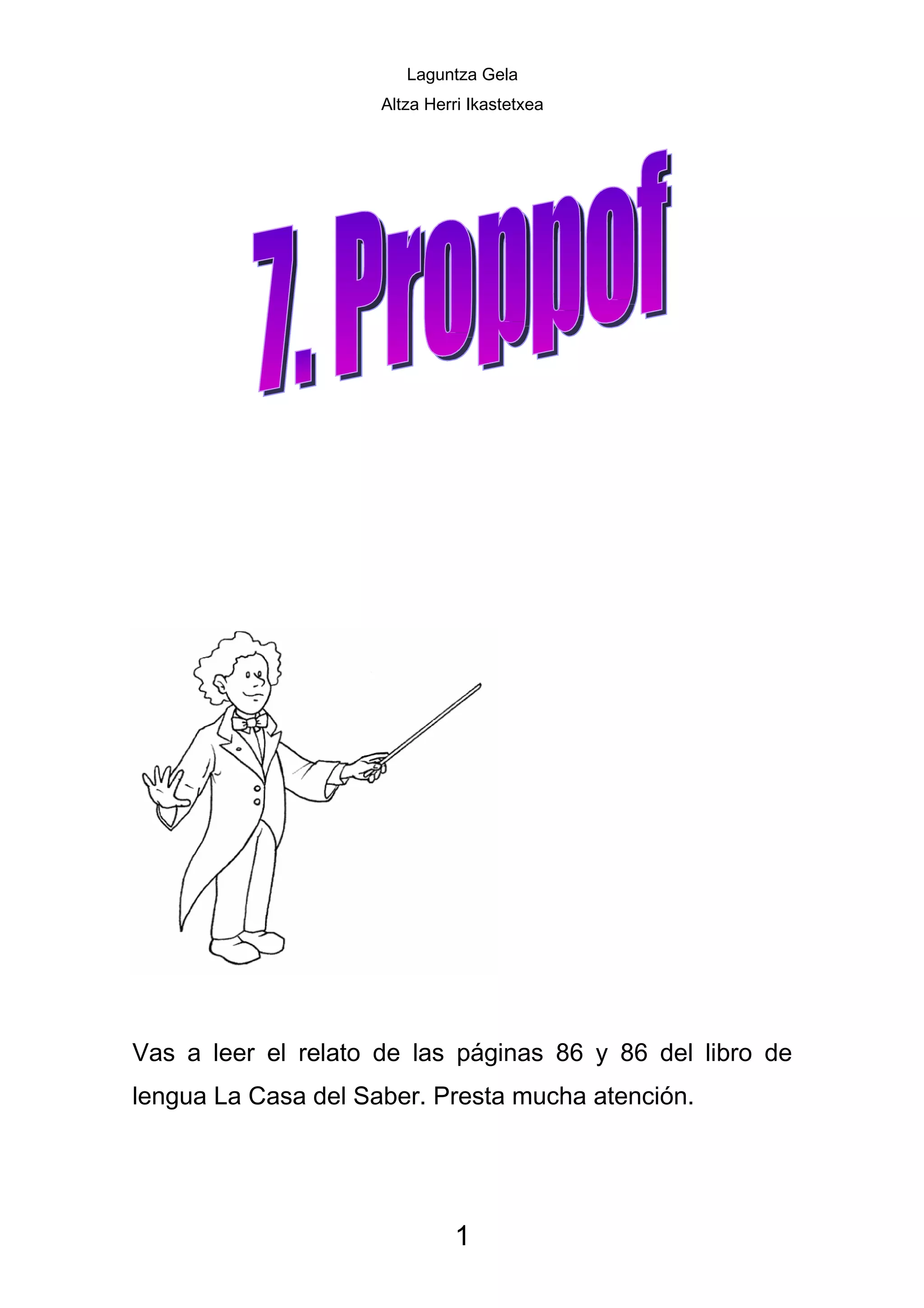 Laguntza Gela
Altza Herri Ikastetxea

7. Proppof

Vas a leer el relato de las páginas 86 y 86 del libro de lengua La Casa del Saber. Presta mucha atención.

1